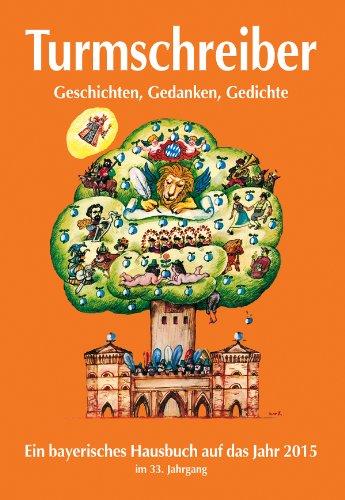 Turmschreiber

Geschichten, Gedanken, Gedichte

Ein bayerisches Hausbuch auf das Jahr 2015

im 33. Jahrgang